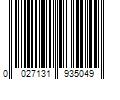 0 027131 935049